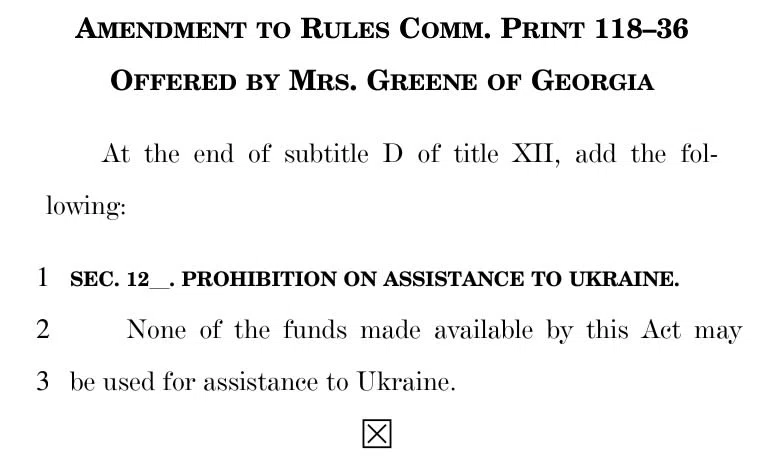 AMENDMENT TO RULES COMM. PRINT 118–36

OFFERED BY MRS. GREENE OF GEORGIA

At the end of subtitle D of title XII, add the following:

1 SEC. 12____. PROHIBITION ON ASSISTANCE TO UKRAINE.

2 None of the funds made available by this Act may

3 be used for assistance to Ukraine.

☒